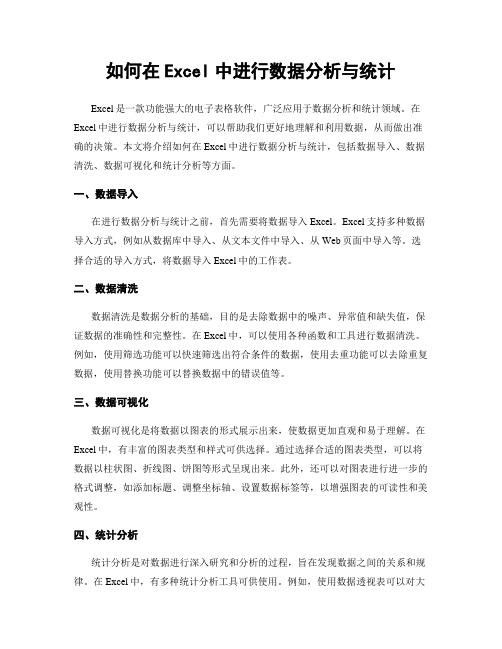 如何在 Excel 中进行数据分析与统计

Excel 是一款功能强大的电子表格软件，广泛应用于数据分析和统计领域。在 Excel 中进行数据分析与统计，可以帮助我们更好地理解和利用数据，从而做出准确的决策。本文将介绍如何在 Excel 中进行数据分析与统计，包括数据导入、数据清洗、数据可视化和统计分析等方面。

一、数据导入

在进行数据分析与统计之前，首先需要将数据导入 Excel。Excel 支持多种数据导入方式，例如从数据库中导入、从文本文件中导入、从 Web 页面中导入等。选择合适的导入方式，将数据导入 Excel 中的工作表。

二、数据清洗

数据清洗是数据分析的基础，目的是去除数据中的噪声、异常值和缺失值，保证数据的准确性和完整性。在 Excel 中，可以使用各种函数和工具进行数据清洗。例如，使用筛选功能可以快速筛选出符合条件的数据，使用去重功能可以去除重复数据，使用替换功能可以替换数据中的错误值等。

三、数据可视化

数据可视化是将数据以图表的形式展示出来，使数据更加直观和易于理解。在 Excel 中，有丰富的图表类型和样式可供选择。通过选择合适的图表类型，可以将数据以柱状图、折线图、饼图等形式呈现出来。此外，还可以对图表进行进一步的格式调整，如添加标题、调整坐标轴、设置数据标签等，以增强图表的可读性和美观性。

四、统计分析

统计分析是对数据进行深入研究和分析的过程，旨在发现数据之间的关系和规律。在 Excel 中，有多种统计分析工具可供使用。例如，使用数据透视表可以对大